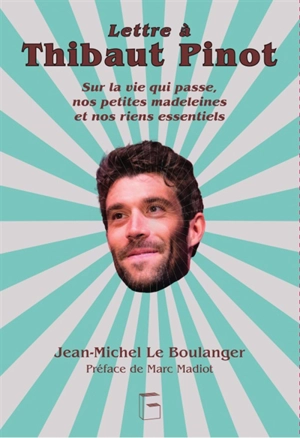 Lettre à
Thibaut Pinot

Sur la vie qui passe, nos petites madeleines et nos riens essentiels

Jean-Michel Le Boulanger
Préface de Marc Madiot